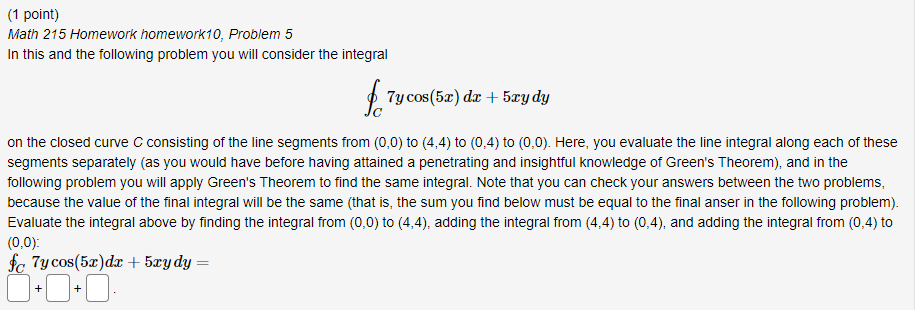 (1 point)
Math 215 Homework homework10, Problem 5
In this and the following problem you will consider the integral

$$\oint_C 7y\cos(5x)\,dx + 5xy\,dy$$

on the closed curve C consisting of the line segments from (0,0) to (4,4) to (0,4) to (0,0). Here, you evaluate the line integral along each of these segments separately (as you would have before having attained a penetrating and insightful knowledge of Green's Theorem), and in the following problem you will apply Green's Theorem to find the same integral. Note that you can check your answers between the two problems, because the value of the final integral will be the same (that is, the sum you find below must be equal to the final anser in the following problem). Evaluate the integral above by finding the integral from (0,0) to (4,4), adding the integral from (4,4) to (0,4), and adding the integral from (0,4) to (0,0):

$\oint_C 7y\cos(5x)dx + 5xy\,dy =$
+ + .